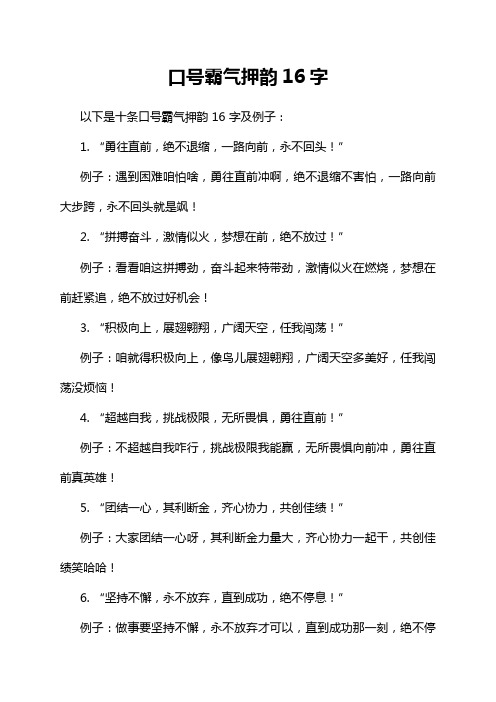 口号霸气押韵 16 字

以下是十条口号霸气押韵 16 字及例子：

1. “勇往直前，绝不退缩，一路向前，永不回头！”

例子：遇到困难咱怕啥，勇往直前冲啊，绝不退缩不害怕，一路向前大步跨，永不回头就是飒！

2. “拼搏奋斗，激情似火，梦想在前，绝不放过！”

例子：看看咱这拼搏劲，奋斗起来特带劲，激情似火在燃烧，梦想在前赶紧追，绝不放过好机会！

3. “积极向上，展翅翱翔，广阔天空，任我闯荡！”

例子：咱就得积极向上，像鸟儿展翅翱翔，广阔天空多美好，任我闯荡没烦恼！

4. “超越自我，挑战极限，无所畏惧，勇往直前！”

例子：不超越自我咋行，挑战极限我能赢，无所畏惧向前冲，勇往直前真英雄！

5. “团结一心，其利断金，齐心协力，共创佳绩！”

例子：大家团结一心呀，其利断金力量大，齐心协力一起干，共创佳绩笑哈哈！

6. “坚持不懈，永不放弃，直到成功，绝不停息！”

例子：做事要坚持不懈，永不放弃才可以，直到成功那一刻，绝不停